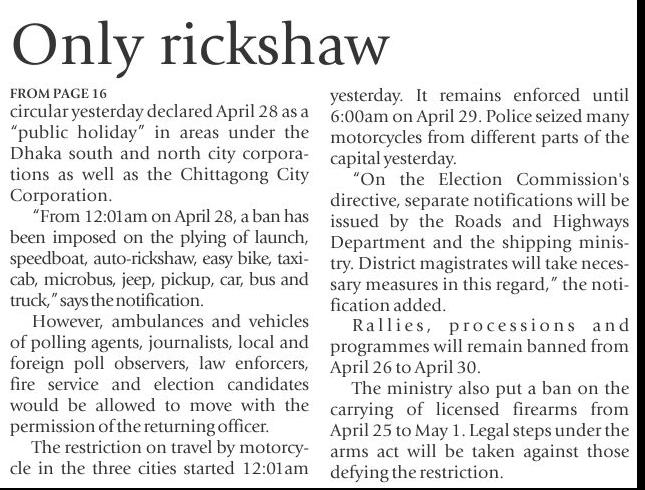 Only rickshaw

FROM PAGE 16
circular yesterday declared April 28 as a "public holiday" in areas under the Dhaka south and north city corporations as well as the Chittagong City Corporation.

"From 12:01am on April 28, a ban has been imposed on the plying of launch, speedboat, auto-rickshaw, easy bike, taxicab, microbus, jeep, pickup, car, bus and truck," says the notification.

However, ambulances and vehicles of polling agents, journalists, local and foreign poll observers, law enforcers, fire service and election candidates would be allowed to move with the permission of the returning officer.

The restriction on travel by motorcycle in the three cities started 12:01am yesterday. It remains enforced until 6:00am on April 29. Police seized many motorcycles from different parts of the capital yesterday.

"On the Election Commission's directive, separate notifications will be issued by the Roads and Highways Department and the shipping ministry. District magistrates will take necessary measures in this regard," the notification added.

Rallies, processions and programmes will remain banned from April 26 to April 30.

The ministry also put a ban on the carrying of licensed firearms from April 25 to May 1. Legal steps under the arms act will be taken against those defying the restriction.